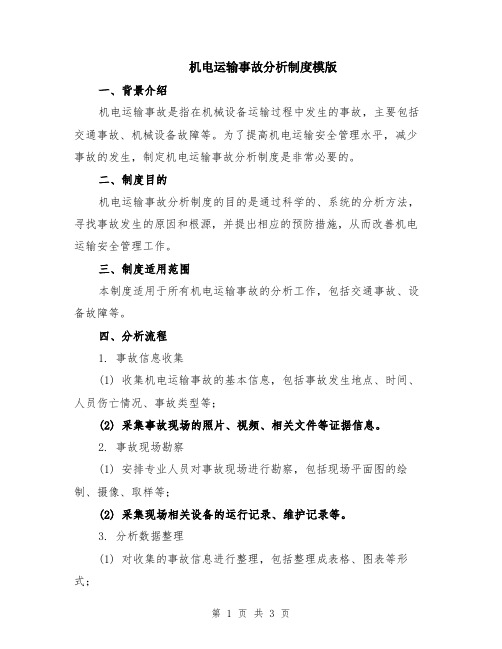 机电运输事故分析制度模版

一、背景介绍

机电运输事故是指在机械设备运输过程中发生的事故，主要包括交通事故、机械设备故障等。为了提高机电运输安全管理水平，减少事故的发生，制定机电运输事故分析制度是非常必要的。

二、制度目的

机电运输事故分析制度的目的是通过科学的、系统的分析方法，寻找事故发生的原因和根源，并提出相应的预防措施，从而改善机电运输安全管理工作。

三、制度适用范围

本制度适用于所有机电运输事故的分析工作，包括交通事故、设备故障等。

四、分析流程

1. 事故信息收集

(1) 收集机电运输事故的基本信息，包括事故发生地点、时间、人员伤亡情况、事故类型等；

(2) 采集事故现场的照片、视频、相关文件等证据信息。

2. 事故现场勘察

(1) 安排专业人员对事故现场进行勘察，包括现场平面图的绘制、摄像、取样等；

(2) 采集现场相关设备的运行记录、维护记录等。

3. 分析数据整理

(1) 对收集的事故信息进行整理，包括整理成表格、图表等形式；

第 1 页 共 3 页